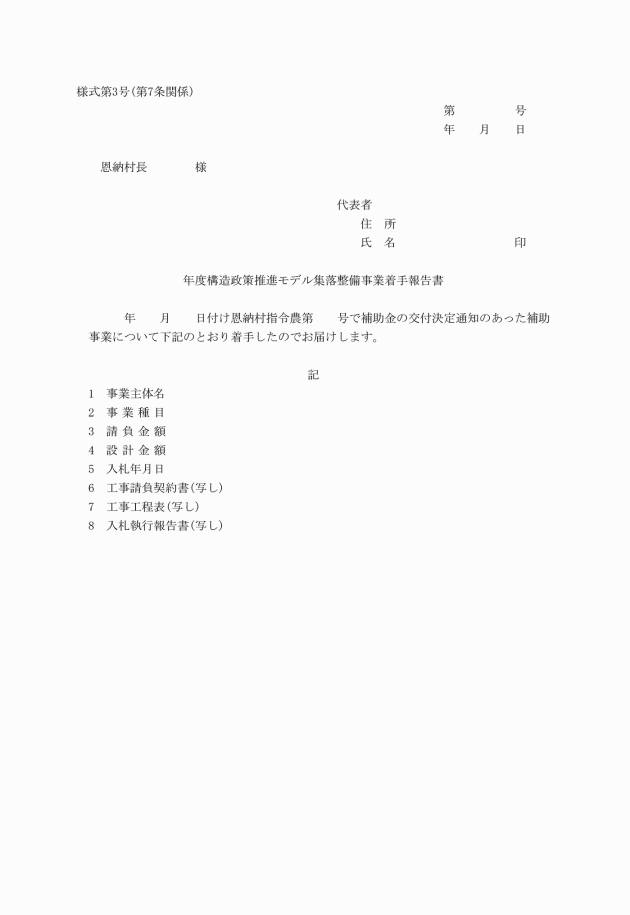 様式第3号(第7条関係)

第　　　　号
年　　月　　日

恩納村長　　　　様

代表者
住　所
氏　名　　　　　　　　　印

年度構造政策推進モデル集落整備事業着手報告書

年　　月　　日付け恩納村指令農第　　号で補助金の交付決定通知のあった補助事業について下記のとおり着手したのでお届けします。

記

1　事業主体名
2　事 業 種 目
3　請 負 金 額
4　設 計 金 額
5　入札年月日
6　工事請負契約書(写し)
7　工事工程表(写し)
8　入札執行報告書(写し)